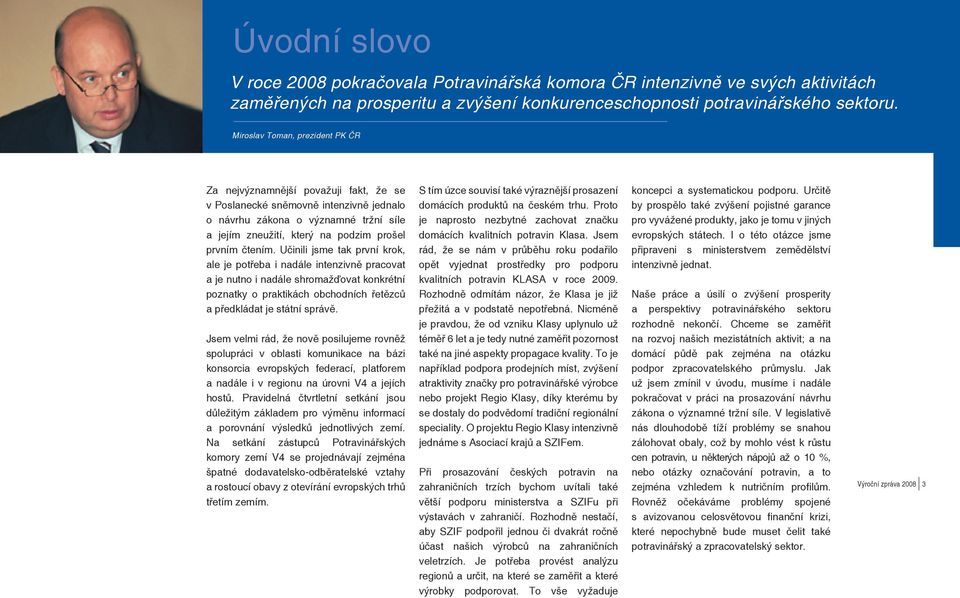 Úvodní slovo

V roce 2008 pokračovala Potravinářská komora ČR intenzivně ve svých aktivitách zaměřených na prosperitu a zvýšení konkurenceschopnosti potravinářského sektoru.

Miroslav Toman, prezident PK ČR

Za nejvýznamnější považuji fakt, že se v Poslanecké sněmovně intenzivně jednalo o návrhu zákona o významné tržní síle a jejím zneužití, který na podzim prošel prvním čtením. Učinili jsme tak první krok, ale je potřeba i nadále intenzivně pracovat a je nutno i nadále shromažďovat konkrétní poznatky o praktikách obchodních řetězců a předkládat je státní správě.

Jsem velmi rád, že nově posilujeme rovněž spolupráci v oblasti komunikace na bázi konsorcia evropských federací, platforem a nadále i v regionu na úrovni V4 a jejích hostů. Pravidelná čtvrtletní setkání jsou důležitým základem pro výměnu informací a porovnání výsledků jednotlivých zemí. Na setkání zástupců Potravinářských komory zemí V4 se projednávají zejména špatné dodavatelsko-odběratelské vztahy a rostoucí obavy z otevírání evropských trhů třetím zemím.

S tím úzce souvisí také výraznější prosazení domácích produktů na českém trhu. Proto je naprosto nezbytné zachovat značku domácích kvalitních potravin Klasa. Jsem rád, že se nám v průběhu roku podařilo opět vyjednat prostředky pro podporu kvalitních potravin KLASA v roce 2009. Rozhodně odmítám názor, že Klasa je již přežitá a v podstatě nepotřebná. Nicméně je pravdou, že od vzniku Klasy uplynulo už téměř 6 let a je tedy nutné zaměřit pozornost také na jiné aspekty propagace kvality. To je například podpora prodejních míst, zvýšení atraktivity značky pro potravinářské výrobce nebo projekt Regio Klasy, díky kterému by se dostaly do podvědomí tradiční regionální speciality. O projektu Regio Klasy intenzivně jednáme s Asociací krajů a SZIFem.

Při prosazování českých potravin na zahraničních trzích bychom uvítali také větší podporu ministerstva a SZIFu při výstavách v zahraničí. Rozhodně nestačí, aby SZIF podpořil jednou či dvakrát ročně účast našich výrobců na zahraničních veletrzích. Je potřeba provést analýzu regionů a určit, na které se zaměřit a které výrobky podporovat. To vše vyžaduje koncepci a systematickou podporu. Určitě by prospělo také zvýšení pojistné garance pro vyvážené produkty, jako je tomu v jiných evropských státech. I o této otázce jsme připraveni s ministerstvem zemědělství intenzivně jednat.

Naše práce a úsilí o zvýšení prosperity a perspektivy potravinářského sektoru rozhodně nekončí. Chceme se zaměřit na rozvoj našich mezistátních aktivit; a na domácí půdě pak zejména na otázku podpor zpracovatelského průmyslu. Jak už jsem zmínil v úvodu, musíme i nadále pokračovat v práci na prosazování návrhu zákona o významné tržní síle. V legislativě nás dlouhodobě tíží problémy se snahou zálohovat obaly, což by mohlo vést k růstu cen potravin, u některých nápojů až o 10 %, nebo otázky označování potravin, a to zejména vzhledem k nutričním profilům. Rovněž očekáváme problémy spojené s avizovanou celosvětovou finanční krizí, které nepochybně bude muset čelit také potravinářský a zpracovatelský sektor.

Výroční zpráva 2008 | 3